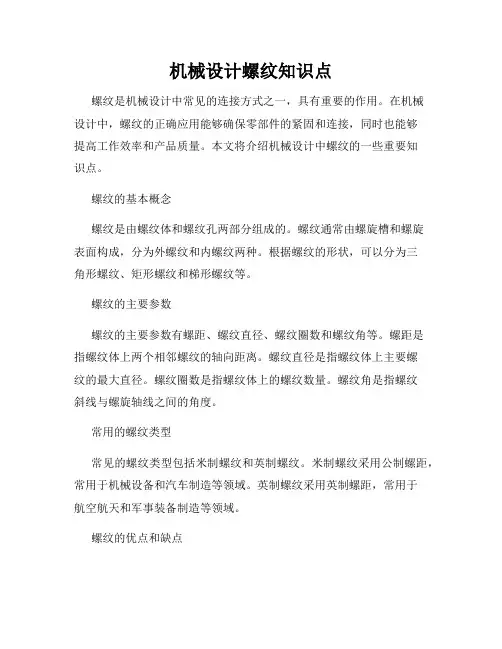 机械设计螺纹知识点

螺纹是机械设计中常见的连接方式之一，具有重要的作用。在机械设计中，螺纹的正确应用能够确保零部件的紧固和连接，同时也能够提高工作效率和产品质量。本文将介绍机械设计中螺纹的一些重要知识点。

螺纹的基本概念

螺纹是由螺纹体和螺纹孔两部分组成的。螺纹通常由螺旋槽和螺旋表面构成，分为外螺纹和内螺纹两种。根据螺纹的形状，可以分为三角形螺纹、矩形螺纹和梯形螺纹等。

螺纹的主要参数

螺纹的主要参数有螺距、螺纹直径、螺纹圈数和螺纹角等。螺距是指螺纹体上两个相邻螺纹的轴向距离。螺纹直径是指螺纹体上主要螺纹的最大直径。螺纹圈数是指螺纹体上的螺纹数量。螺纹角是指螺纹斜线与螺旋轴线之间的角度。

常用的螺纹类型

常见的螺纹类型包括米制螺纹和英制螺纹。米制螺纹采用公制螺距，常用于机械设备和汽车制造等领域。英制螺纹采用英制螺距，常用于航空航天和军事装备制造等领域。

螺纹的优点和缺点